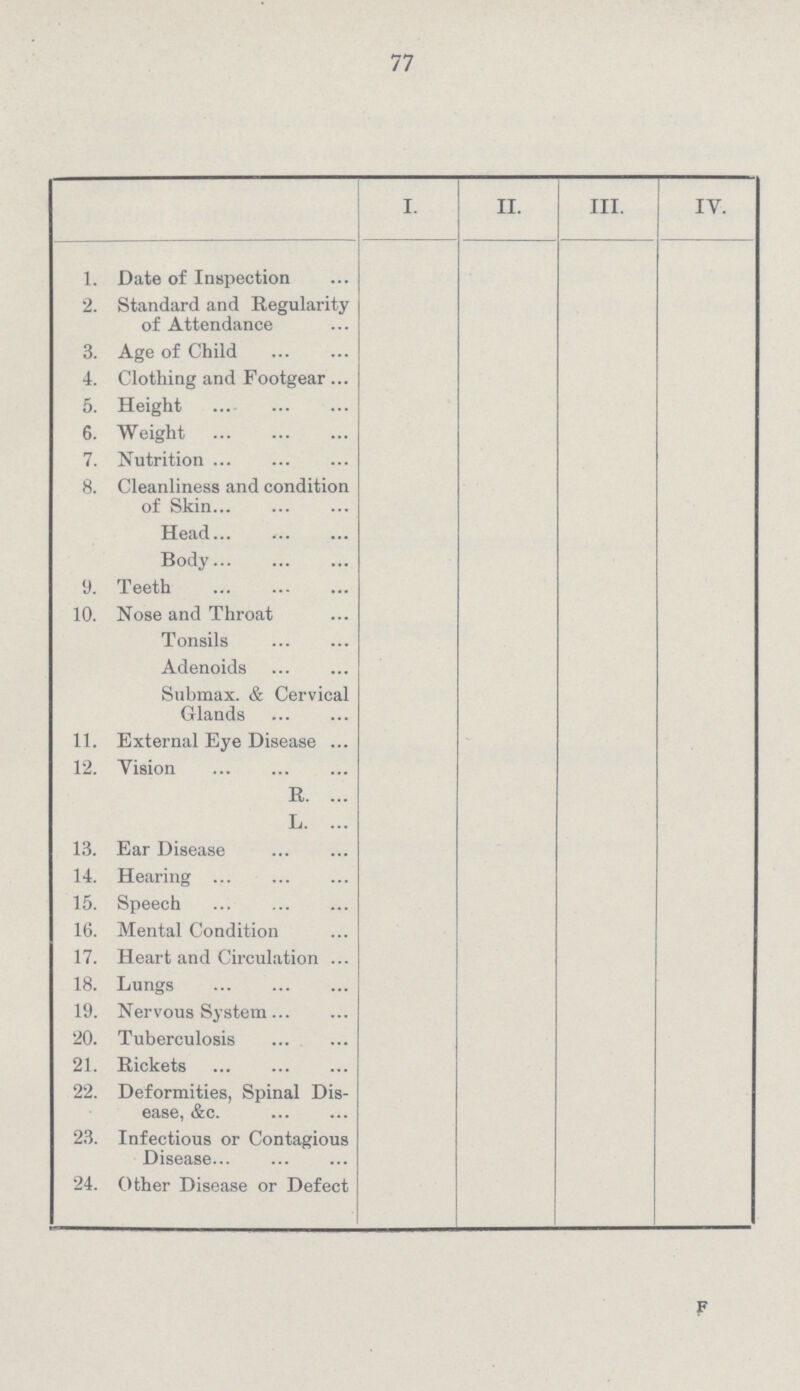 77

| | I. | II. | III. | IV. |
|---|---|---|---|---|
| 1. Date of Inspection ... | | | | |
| 2. Standard and Regularity of Attendance ... | | | | |
| 3. Age of Child ... ... | | | | |
| 4. Clothing and Footgear ... | | | | |
| 5. Height ... ... ... | | | | |
| 6. Weight ... ... ... | | | | |
| 7. Nutrition ... ... ... | | | | |
| 8. Cleanliness and condition of Skin... ... ... | | | | |
| Head... ... ... | | | | |
| Body... ... ... | | | | |
| 9. Teeth ... ... ... | | | | |
| 10. Nose and Throat ... | | | | |
| Tonsils ... ... | | | | |
| Adenoids ... ... | | | | |
| Submax. & Cervical Glands ... ... | | | | |
| 11. External Eye Disease ... | | | | |
| 12. Vision ... ... ... | | | | |
| R. ... | | | | |
| L. ... | | | | |
| 13. Ear Disease ... ... | | | | |
| 14. Hearing ... ... ... | | | | |
| 15. Speech ... ... ... | | | | |
| 16. Mental Condition ... | | | | |
| 17. Heart and Circulation ... | | | | |
| 18. Lungs ... ... ... | | | | |
| 19. Nervous System ... ... | | | | |
| 20. Tuberculosis ... ... | | | | |
| 21. Rickets ... ... ... | | | | |
| 22. Deformities, Spinal Disease, &c. ... ... | | | | |
| 23. Infectious or Contagious Disease... ... ... | | | | |
| 24. Other Disease or Defect | | | | |

F